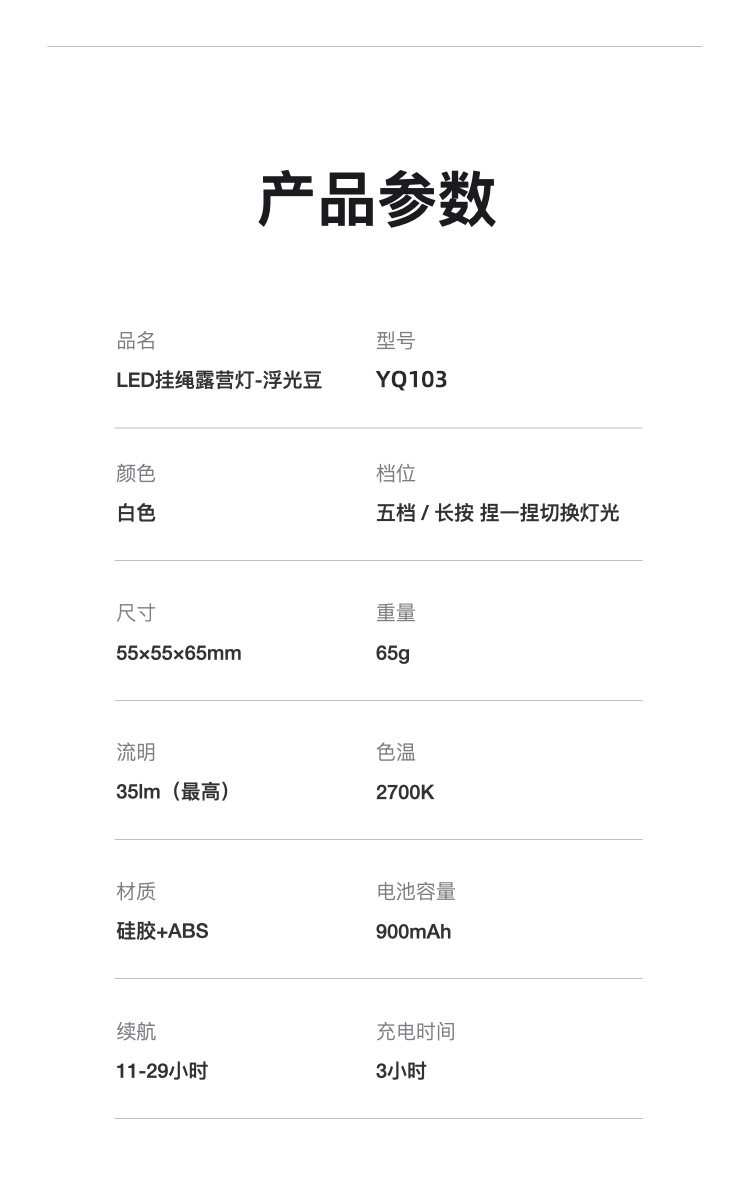 产品参数

品名
LED挂绳露营灯-浮光豆

型号
YQ103

颜色
白色

档位
五档 / 长按 捏一捏切换灯光

尺寸
55×55×65mm

重量
65g

流明
35lm（最高）

色温
2700K

材质
硅胶+ABS

电池容量
900mAh

续航
11-29小时

充电时间
3小时